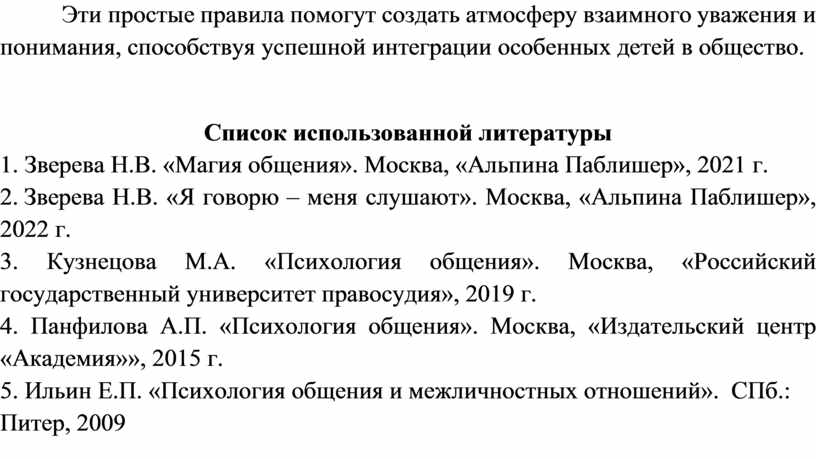 Эти простые правила помогут создать атмосферу взаимного уважения и понимания, способствуя успешной интеграции особенных детей в общество.

Список использованной литературы

1. Зверева Н.В. «Магия общения». Москва, «Альпина Паблишер», 2021 г.
2. Зверева Н.В. «Я говорю – меня слушают». Москва, «Альпина Паблишер», 2022 г.
3. Кузнецова М.А. «Психология общения». Москва, «Российский государственный университет правосудия», 2019 г.
4. Панфилова А.П. «Психология общения». Москва, «Издательский центр «Академия»», 2015 г.
5. Ильин Е.П. «Психология общения и межличностных отношений». СПб.: Питер, 2009